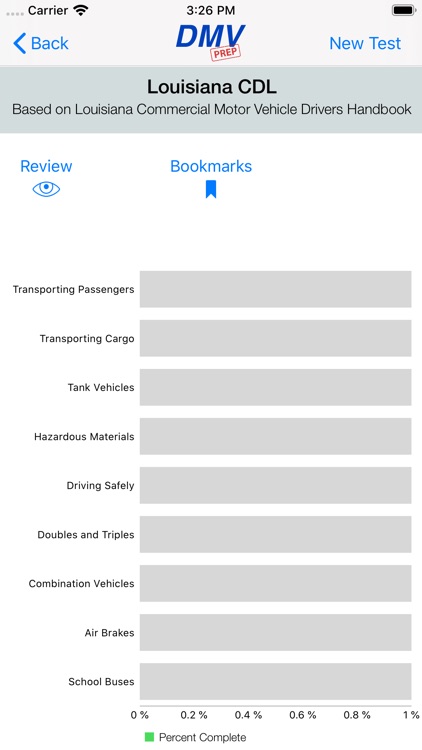 Carrier 3:26 PM

Back DMV PREP New Test

Louisiana CDL
Based on Louisiana Commercial Motor Vehicle Drivers Handbook

Review Bookmarks

Transporting Passengers
Transporting Cargo
Tank Vehicles
Hazardous Materials
Driving Safely
Doubles and Triples
Combination Vehicles
Air Brakes
School Buses

0 % 0.2 % 0.4 % 0.6 % 0.8 % 1 %

Percent Complete